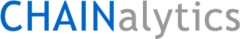 CHAINalytics